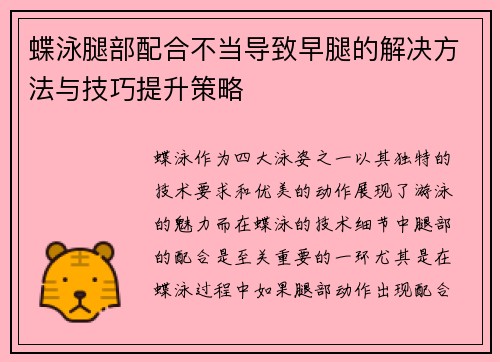 蝶泳腿部配合不当导致早腿的解决方法与技巧提升策略

蝶泳作为四大泳姿之一以其独特的技术要求和优美的动作展现了游泳的魅力而在蝶泳的技术细节中腿部的配合是至关重要的一环尤其是在蝶泳过程中如果腿部动作出现配合